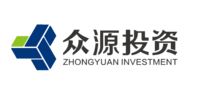 众源投资
ZHONGYUAN INVESTMENT